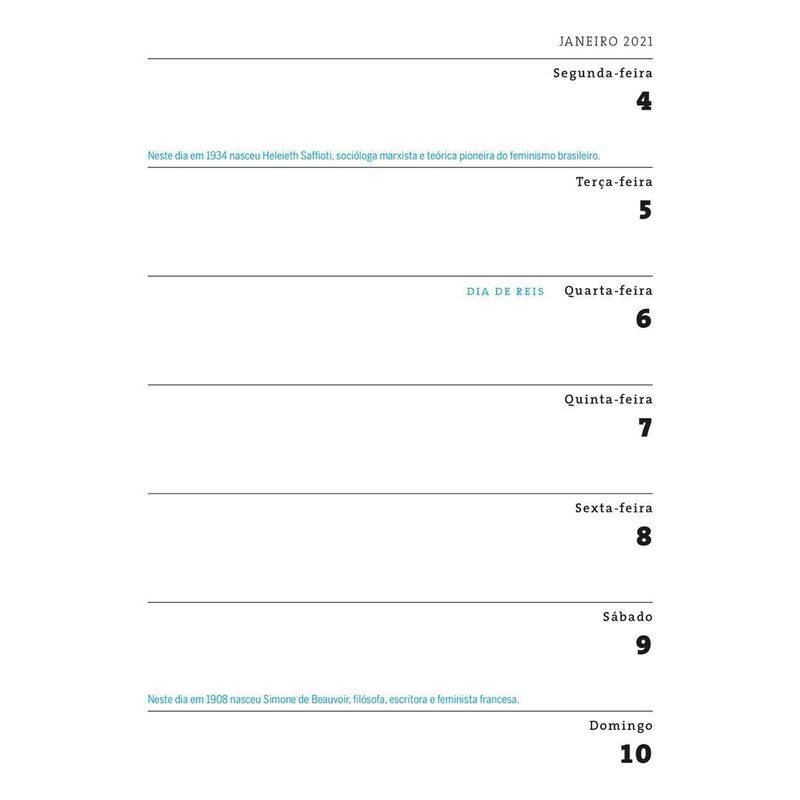 JANEIRO 2021

Segunda-feira
4

Neste dia em 1934 nasceu Heleieth Saffioti, socióloga marxista e teórica pioneira do feminismo brasileiro.

Terça-feira
5

DIA DE REIS Quarta-feira
6

Quinta-feira
7

Sexta-feira
8

Sábado
9

Neste dia em 1908 nasceu Simone de Beauvoir, filósofa, escritora e feminista francesa.

Domingo
10